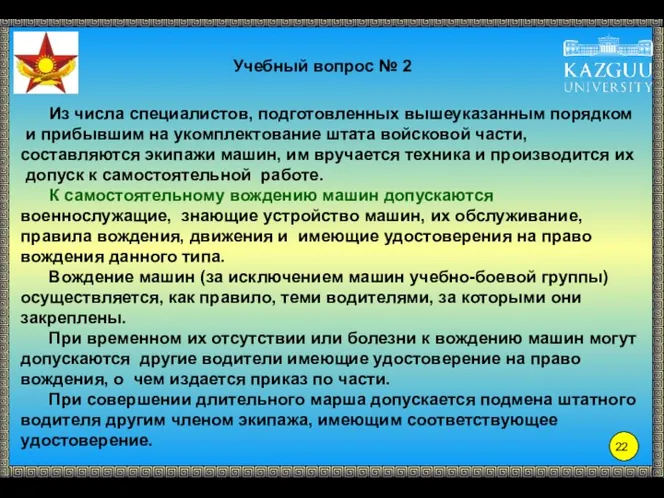 Учебный вопрос № 2

KAZGUU UNIVERSITY

Из числа специалистов, подготовленных вышеуказанным порядком и прибывшим на укомплектование штата войсковой части, составляются экипажи машин, им вручается техника и производится их допуск к самостоятельной работе.

К самостоятельному вождению машин допускаются военнослужащие, знающие устройство машин, их обслуживание, правила вождения, движения и имеющие удостоверения на право вождения данного типа.

Вождение машин (за исключением машин учебно-боевой группы) осуществляется, как правило, теми водителями, за которыми они закреплены.

При временном их отсутствии или болезни к вождению машин могут допускаются другие водители имеющие удостоверение на право вождения, о чем издается приказ по части.

При совершении длительного марша допускается подмена штатного водителя другим членом экипажа, имеющим соответствующее удостоверение.

22